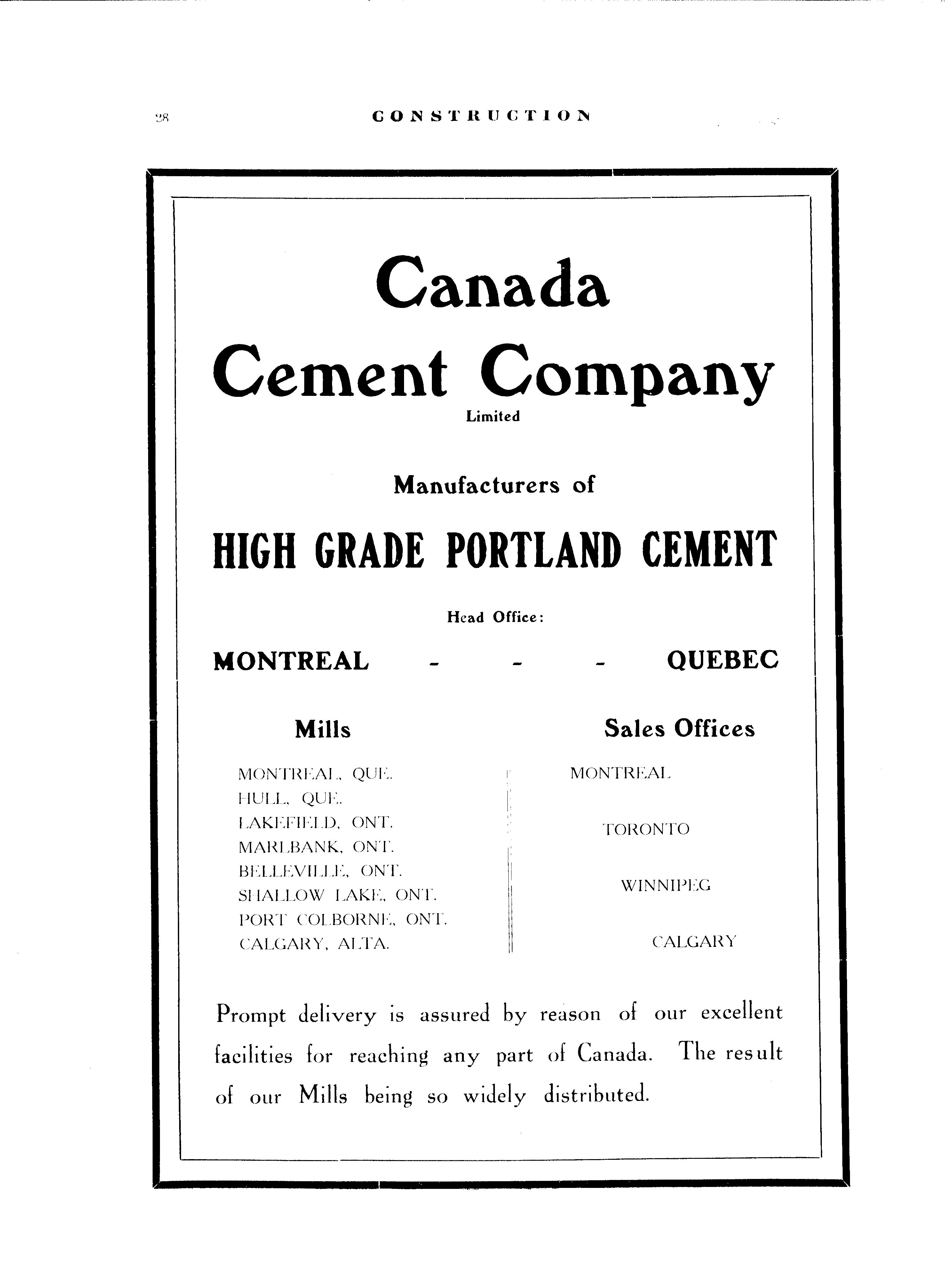 28 CONSTRUCTION

Canada Cement Company
Limited

Manufacturers of

HIGH GRADE PORTLAND CEMENT

Head Office:

MONTREAL - - - QUEBEC

Mills

MONTREAL, QUE.
HULL, QUE.
LAKEFIELD, ONT.
MARLBANK, ONT.
BELLEVILLE, ONT.
SHALLOW LAKE, ONT.
PORT COLBORNE, ONT.
CALGARY, ALTA.

Sales Offices

MONTREAL

TORONTO

WINNIPEG

CALGARY

Prompt delivery is assured by reason of our excellent facilities for reaching any part of Canada. The result of our Mills being so widely distributed.